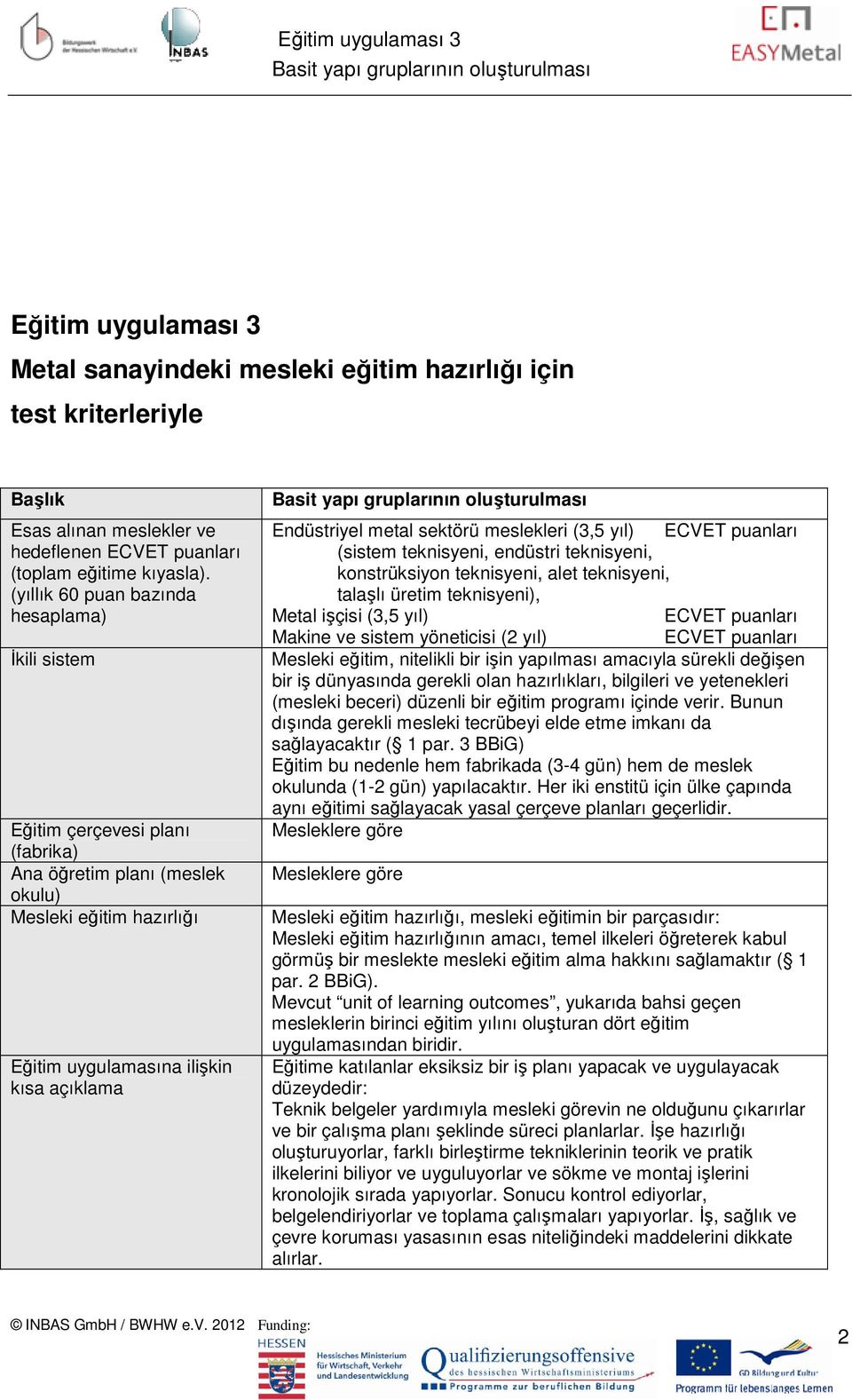 Bildungswerk der Hessischen Wirtschaft e.V.

INBAS

Eğitim uygulaması 3
Basit yapı gruplarının oluşturulması

EASYMetal

Eğitim uygulaması 3

Metal sanayindeki mesleki eğitim hazırlığı için test kriterleriyle

| Başlık | Basit yapı gruplarının oluşturulması |
|---|---|
| Esas alınan meslekler ve hedeflenen ECVET puanları (toplam eğitime kıyasla). (yıllık 60 puan bazında hesaplama) | Endüstriyel metal sektörü meslekleri (3,5 yıl) ECVET puanları (sistem teknisyeni, endüstri teknisyeni, konstrüksiyon teknisyeni, alet teknisyeni, talaşlı üretim teknisyeni), Metal işçisi (3,5 yıl) ECVET puanları Makine ve sistem yöneticisi (2 yıl) ECVET puanları |
| İkili sistem | Mesleki eğitim, nitelikli bir işin yapılması amacıyla sürekli değişen bir iş dünyasında gerekli olan hazırlıkları, bilgileri ve yetenekleri (mesleki beceri) düzenli bir eğitim programı içinde verir. Bunun dışında gerekli mesleki tecrübeyi elde etme imkanı da sağlayacaktır (§ 1 par. 3 BBiG) Eğitim bu nedenle hem fabrikada (3-4 gün) hem de meslek okulunda (1-2 gün) yapılacaktır. Her iki enstitü için ülke çapında aynı eğitimi sağlayacak yasal çerçeve planları geçerlidir. |
| Eğitim çerçevesi planı (fabrika) | Mesleklere göre |
| Ana öğretim planı (meslek okulu) | Mesleklere göre |
| Mesleki eğitim hazırlığı | Mesleki eğitim hazırlığı, mesleki eğitimin bir parçasıdır: Mesleki eğitim hazırlığının amacı, temel ilkeleri öğreterek kabul görmüş bir meslekte mesleki eğitim alma hakkını sağlamaktır (§ 1 par. 2 BBiG). Mevcut “unit of learning outcomes”, yukarıda bahsi geçen mesleklerin birinci eğitim yılını oluşturan dört eğitim uygulamasından biridir. |
| Eğitim uygulamasına ilişkin kısa açıklama | Eğitime katılanlar eksiksiz bir iş planı yapacak ve uygulayacak düzeydedir: Teknik belgeler yardımıyla mesleki görevin ne olduğunu çıkarırlar ve bir çalışma planı şeklinde süreci planlarlar. İşe hazırlığı oluşturuyorlar, farklı birleştirme tekniklerinin teorik ve pratik ilkelerini biliyor ve uyguluyorlar ve sökme ve montaj işlerini kronolojik sırada yapıyorlar. Sonucu kontrol ediyorlar, belgelendiriyorlar ve toplama çalışmaları yapıyorlar. İş, sağlık ve çevre koruması yasasının esas niteliğindeki maddelerini dikkate alırlar. |

© INBAS GmbH / BWHW e.V. 2012 Funding:

HESSEN Hessisches Ministerium für Wirtschaft, Verkehr und Landesentwicklung

Qualifizierungsoffensive des hessischen Wirtschaftsministeriums Programme zur beruflichen Bildung

GD Bildung und Kultur Programm für lebenslanges Lernen

2